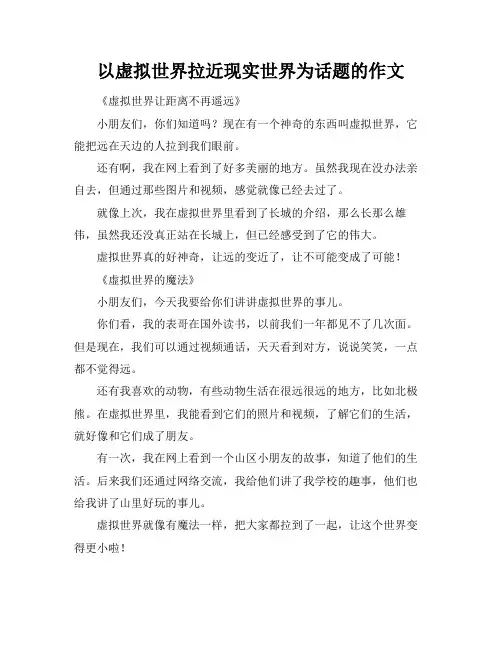 以虚拟世界拉近现实世界为话题的作文

《虚拟世界让距离不再遥远》

小朋友们，你们知道吗？现在有一个神奇的东西叫虚拟世界，它能把远在天边的人拉到我们眼前。

还有啊，我在网上看到了好多美丽的地方。虽然我现在没办法亲自去，但通过那些图片和视频，感觉就像已经去过了。

就像上次，我在虚拟世界里看到了长城的介绍，那么长那么雄伟，虽然我还没真正站在长城上，但已经感受到了它的伟大。

虚拟世界真的好神奇，让远的变近了，让不可能变成了可能！

《虚拟世界的魔法》

小朋友们，今天我要给你们讲讲虚拟世界的事儿。

你们看，我的表哥在国外读书，以前我们一年都见不了几次面。但是现在，我们可以通过视频通话，天天看到对方，说说笑笑，一点都不觉得远。

还有我喜欢的动物，有些动物生活在很远很远的地方，比如北极熊。在虚拟世界里，我能看到它们的照片和视频，了解它们的生活，就好像和它们成了朋友。

有一次，我在网上看到一个山区小朋友的故事，知道了他们的生活。后来我们还通过网络交流，我给他们讲了我学校的趣事，他们也给我讲了山里好玩的事儿。

虚拟世界就像有魔法一样，把大家都拉到了一起，让这个世界变得更小啦！